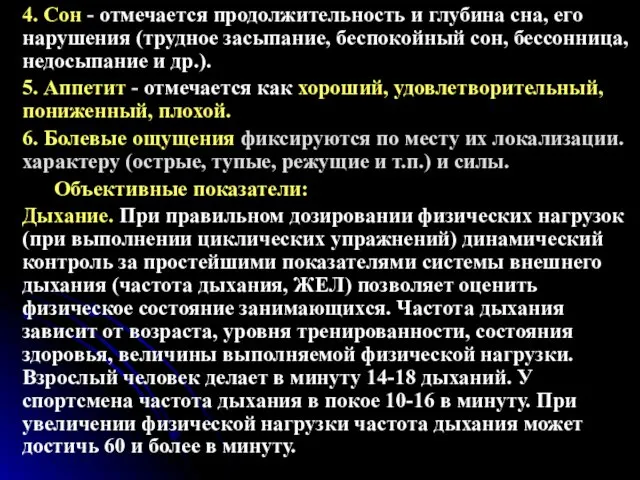 4. Сон - отмечается продолжительность и глубина сна, его нарушения (трудное засыпание, беспокойный сон, бессонница, недосыпание и др.).

5. Аппетит - отмечается как хороший, удовлетворительный, пониженный, плохой.

6. Болевые ощущения фиксируются по месту их локализации. характеру (острые, тупые, режущие и т.п.) и силы.

Объективные показатели:

Дыхание. При правильном дозировании физических нагрузок (при выполнении циклических упражнений) динамический контроль за простейшими показателями системы внешнего дыхания (частота дыхания, ЖЕЛ) позволяет оценить физическое состояние занимающихся. Частота дыхания зависит от возраста, уровня тренированности, состояния здоровья, величины выполняемой физической нагрузки. Взрослый человек делает в минуту 14-18 дыханий. У спортсмена частота дыхания в покое 10-16 в минуту. При увеличении физической нагрузки частота дыхания может достичь 60 и более в минуту.